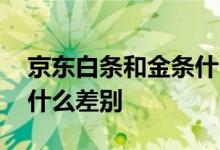 京东白条和金条什
什么差别